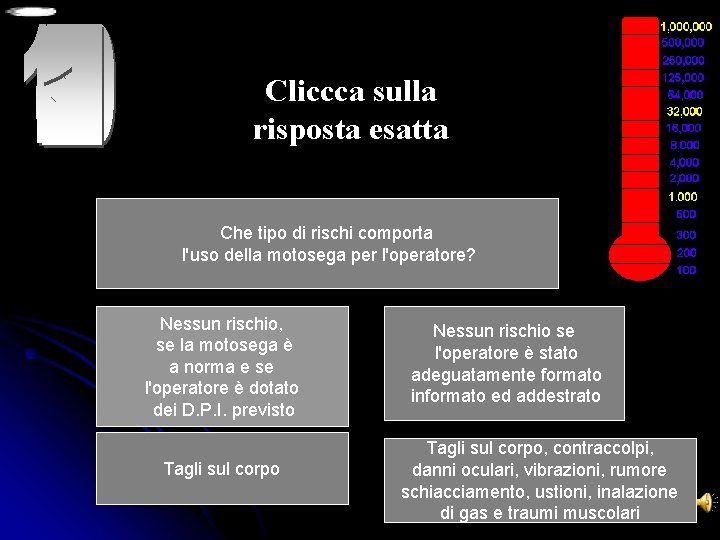 1

Cliccca sulla risposta esatta

1,000,000
500,000
250,000
125,000
64,000
32,000
16,000
8,000
4,000
2,000
1.000
500
300
200
100

Che tipo di rischi comporta l'uso della motosega per l'operatore?

Nessun rischio, se la motosega è a norma e se l'operatore è dotato dei D.P.I. previsto

Nessun rischio se l'operatore è stato adeguatamente formato informato ed addestrato

Tagli sul corpo

Tagli sul corpo, contraccolpi, danni oculari, vibrazioni, rumore schiacciamento, ustioni, inalazione di gas e traumi muscolari